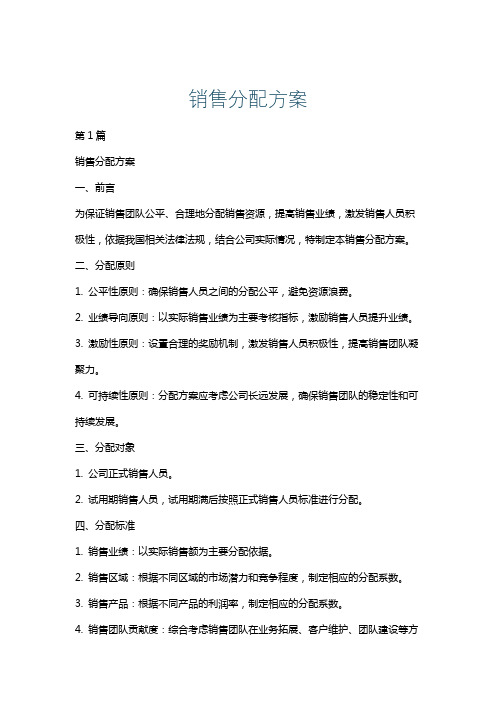 销售分配方案

第 1 篇

销售分配方案

一、前言

为保证销售团队公平、合理地分配销售资源，提高销售业绩，激发销售人员积极性，依据我国相关法律法规，结合公司实际情况，特制定本销售分配方案。

二、分配原则

1. 公平性原则：确保销售人员之间的分配公平，避免资源浪费。

2. 业绩导向原则：以实际销售业绩为主要考核指标，激励销售人员提升业绩。

3. 激励性原则：设置合理的奖励机制，激发销售人员积极性，提高销售团队凝聚力。

4. 可持续性原则：分配方案应考虑公司长远发展，确保销售团队的稳定性和可持续发展。

三、分配对象

1. 公司正式销售人员。

2. 试用期销售人员，试用期满后按照正式销售人员标准进行分配。

四、分配标准

1. 销售业绩：以实际销售额为主要分配依据。

2. 销售区域：根据不同区域的市场潜力和竞争程度，制定相应的分配系数。

3. 销售产品：根据不同产品的利润率，制定相应的分配系数。

4. 销售团队贡献度：综合考虑销售团队在业务拓展、客户维护、团队建设等方